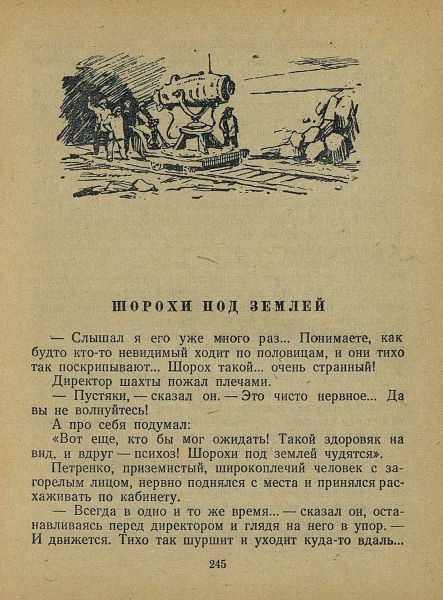 ШОРОХИ ПОД ЗЕМЛЕЙ

— Слышал я его уже много раз... Понимаете, как будто кто-то невидимый ходит по половицам, и они тихо так поскрипывают... Шорох такой... очень странный!

Директор шахты пожал плечами.

— Пустяки, — сказал он. — Это чисто нервное... Да вы не волнуйтесь!

А про себя подумал:

«Вот еще, кто бы мог ожидать! Такой здоровяк на вид, и вдруг — психоз! Шорохи под землей чудятся».

Петренко, приземистый, широкоплечий человек с загорелым лицом, нервно поднялся с места и принялся расхаживать по кабинету.

— Всегда в одно и то же время... — сказал он, останавливаясь перед директором и глядя на него в упор. — И движется. Тихо так шуршит и уходит куда-то вдаль...

245